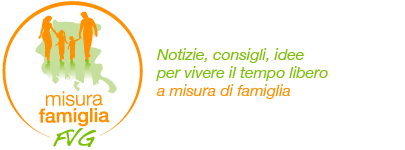 misura
famiglia
FVG

Notizie, consigli, idee
per vivere il tempo libero
a misura di famiglia